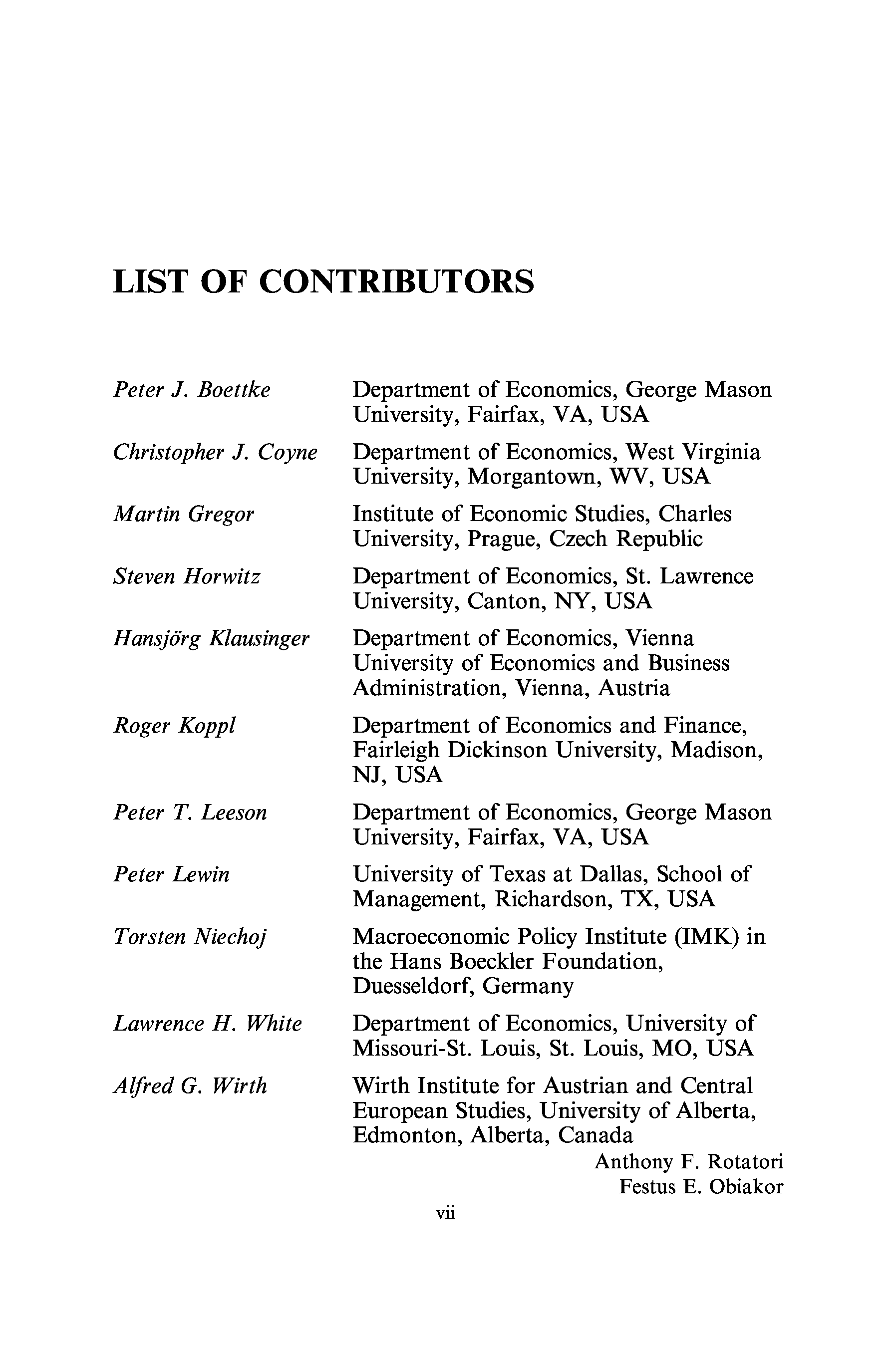 LIST OF CONTRIBUTORS

| | |
|---|---|
| Peter J. Boettke | Department of Economics, George Mason University, Fairfax, VA, USA |
| Christopher J. Coyne | Department of Economics, West Virginia University, Morgantown, WV, USA |
| Martin Gregor | Institute of Economic Studies, Charles University, Prague, Czech Republic |
| Steven Horwitz | Department of Economics, St. Lawrence University, Canton, NY, USA |
| Hansjörg Klausinger | Department of Economics, Vienna University of Economics and Business Administration, Vienna, Austria |
| Roger Koppl | Department of Economics and Finance, Fairleigh Dickinson University, Madison, NJ, USA |
| Peter T. Leeson | Department of Economics, George Mason University, Fairfax, VA, USA |
| Peter Lewin | University of Texas at Dallas, School of Management, Richardson, TX, USA |
| Torsten Niechoj | Macroeconomic Policy Institute (IMK) in the Hans Boeckler Foundation, Duesseldorf, Germany |
| Lawrence H. White | Department of Economics, University of Missouri-St. Louis, St. Louis, MO, USA |
| Alfred G. Wirth | Wirth Institute for Austrian and Central European Studies, University of Alberta, Edmonton, Alberta, Canada |

Anthony F. Rotatori
Festus E. Obiakor

vii